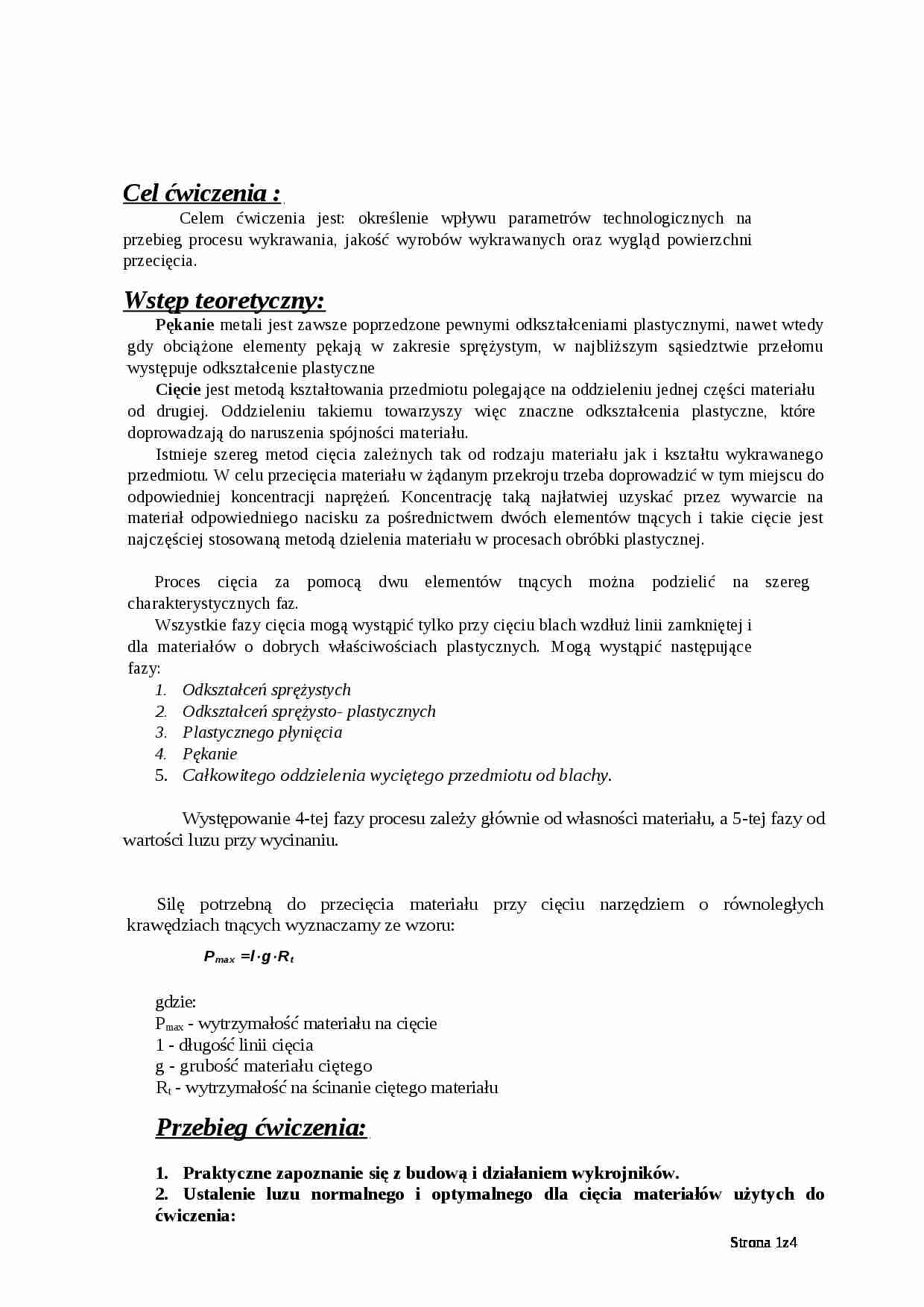 Cel ćwiczenia :

Celem ćwiczenia jest: określenie wpływu parametrów technologicznych na przebieg procesu wykrawania, jakość wyrobów wykrawanych oraz wygląd powierzchni przecięcia.

Wstęp teoretyczny:

Pękanie metali jest zawsze poprzedzone pewnymi odkształceniami plastycznymi, nawet wtedy gdy obciążone elementy pękają w zakresie sprężystym, w najbliższym sąsiedztwie przełomu występuje odkształcenie plastyczne

Cięcie jest metodą kształtowania przedmiotu polegające na oddzieleniu jednej części materiału od drugiej. Oddzieleniu takiemu towarzyszy więc znaczne odkształcenia plastyczne, które doprowadzają do naruszenia spójności materiału.

Istnieje szereg metod cięcia zależnych tak od rodzaju materiału jak i kształtu wykrawanego przedmiotu. W celu przecięcia materiału w żądanym przekroju trzeba doprowadzić w tym miejscu do odpowiedniej koncentracji naprężeń. Koncentrację taką najłatwiej uzyskać przez wywarcie na materiał odpowiedniego nacisku za pośrednictwem dwóch elementów tnących i takie cięcie jest najczęściej stosowaną metodą dzielenia materiału w procesach obróbki plastycznej.

Proces cięcia za pomocą dwu elementów tnących można podzielić na szereg charakterystycznych faz.

Wszystkie fazy cięcia mogą wystąpić tylko przy cięciu blach wzdłuż linii zamkniętej i dla materiałów o dobrych właściwościach plastycznych. Mogą wystąpić następujące fazy:
1. Odkształceń sprężystych
2. Odkształceń sprężysto- plastycznych
3. Plastycznego płynięcia
4. Pękanie
5. Całkowitego oddzielenia wyciętego przedmiotu od blachy.

Występowanie 4-tej fazy procesu zależy głównie od własności materiału, a 5-tej fazy od wartości luzu przy wycinaniu.

Siłę potrzebną do przecięcia materiału przy cięciu narzędziem o równoległych krawędziach tnących wyznaczamy ze wzoru:

$P_{max} = l \cdot g \cdot R_t$

gdzie:
$P_{max}$ - wytrzymałość materiału na cięcie
1 - długość linii cięcia
g - grubość materiału ciętego
$R_t$ - wytrzymałość na ścinanie ciętego materiału

Przebieg ćwiczenia:

1. Praktyczne zapoznanie się z budową i działaniem wykrojników.
2. Ustalenie luzu normalnego i optymalnego dla cięcia materiałów użytych do ćwiczenia:

Strona 1z4